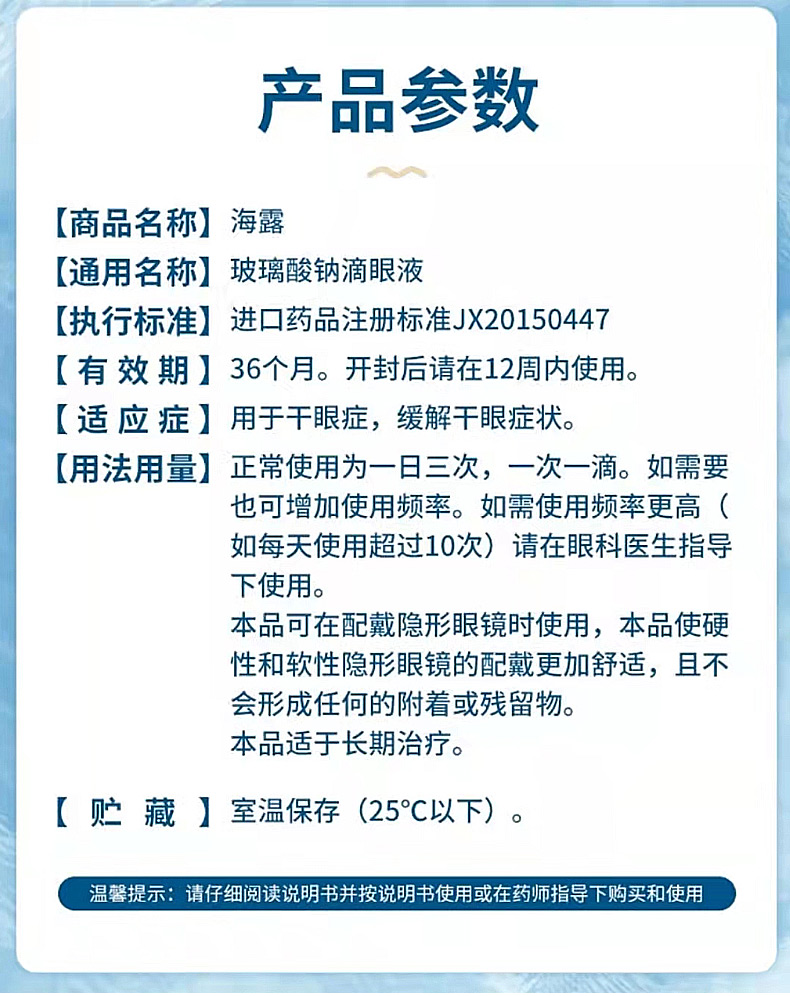 产品参数

【商品名称】海露

【通用名称】玻璃酸钠滴眼液

【执行标准】进口药品注册标准JX20150447

【有效期】36个月。开封后请在12周内使用。

【适应症】用于干眼症，缓解干眼症状。

【用法用量】正常使用为一日三次，一次一滴。如需要也可增加使用频率。如需使用频率更高（如每天使用超过10次）请在眼科医生指导下使用。
本品可在配戴隐形眼镜时使用，本品使硬性和软性隐形眼镜的配戴更加舒适，且不会形成任何的附着或残留物。
本品适于长期治疗。

【贮藏】室温保存（25°C以下）。

温馨提示：请仔细阅读说明书并按说明书使用或在药师指导下购买和使用